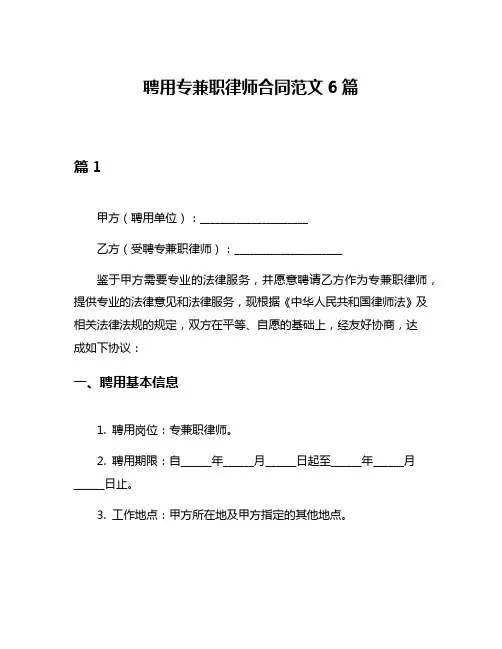 聘用专兼职律师合同范文 6 篇

篇 1

甲方（聘用单位）：____________________

乙方（受聘专兼职律师）：____________________

鉴于甲方需要专业的法律服务，并愿意聘请乙方作为专兼职律师，提供专业的法律意见和法律服务，现根据《中华人民共和国律师法》及相关法律法规的规定，双方在平等、自愿的基础上，经友好协商，达成如下协议：

一、聘用基本信息

1. 聘用岗位：专兼职律师。

2. 聘用期限：自_____年_____月_____日起至_____年_____月_____日止。

3. 工作地点：甲方所在地及甲方指定的其他地点。